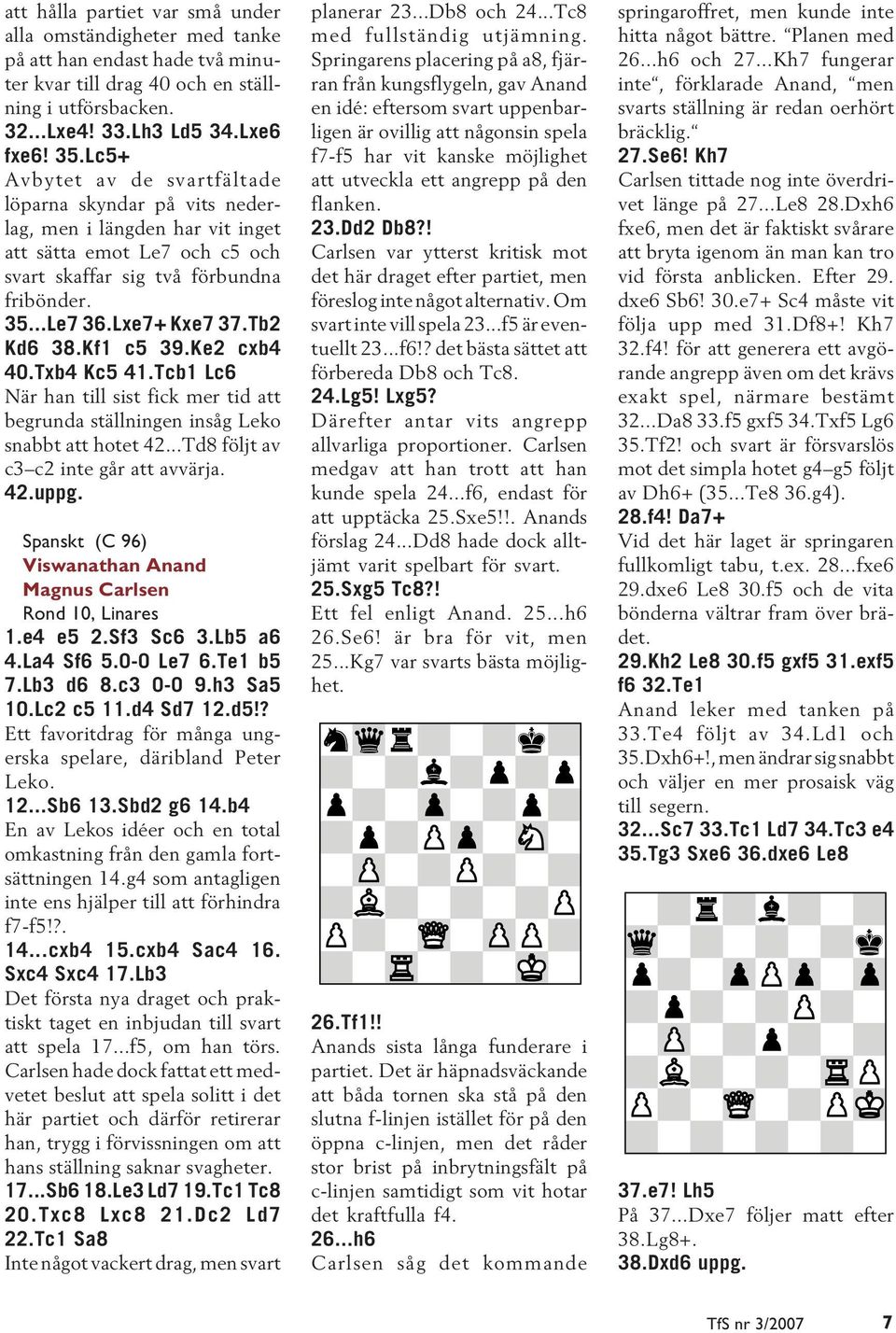 att hålla partiet var små under alla omständigheter med tanke på att han endast hade två minuter kvar till drag 40 och en ställning i utförsbacken.
32...Lxe4! 33.Lh3 Ld5 34.Lxe6 fxe6! 35.Lc5+
Avbytet av de svartfältade löparna skyndar på vits nederlag, men i längden har vit inget att sätta emot Le7 och c5 och svart skaffar sig två förbundna fribönder.
35...Le7 36.Lxe7+ Kxe7 37.Tb2 Kd6 38.Kf1 c5 39.Ke2 cxb4 40.Txb4 Kc5 41.Tcb1 Lc6
När han till sist fick mer tid att begrunda ställningen insåg Leko snabbt att hotet 42...Td8 följt av c3–c2 inte går att avvärja.
42.uppg.

Spanskt (C 96)
Viswanathan Anand
Magnus Carlsen
Rond 10, Linares
1.e4 e5 2.Sf3 Sc6 3.Lb5 a6 4.La4 Sf6 5.0-0 Le7 6.Te1 b5 7.Lb3 d6 8.c3 0-0 9.h3 Sa5 10.Lc2 c5 11.d4 Sd7 12.d5!?
Ett favoritdrag för många ungerska spelare, däribland Peter Leko.
12...Sb6 13.Sbd2 g6 14.b4
En av Lekos idéer och en total omkastning från den gamla fortsättningen 14.g4 som antagligen inte ens hjälper till att förhindra f7-f5!?.
14...cxb4 15.cxb4 Sac4 16. Sxc4 Sxc4 17.Lb3
Det första nya draget och praktiskt taget en inbjudan till svart att spela 17...f5, om han törs. Carlsen hade dock fattat ett medvetet beslut att spela solitt i det här partiet och därför retirerar han, trygg i förvissningen om att hans ställning saknar svagheter.
17...Sb6 18.Le3 Ld7 19.Tc1 Tc8 20.Txc8 Lxc8 21.Dc2 Ld7 22.Tc1 Sa8
Inte något vackert drag, men svart

planerar 23...Db8 och 24...Tc8 med fullständig utjämning. Springarens placering på a8, fjärran från kungsflygeln, gav Anand en idé: eftersom svart uppenbarligen är ovillig att någonsin spela f7-f5 har vit kanske möjlighet att utveckla ett angrepp på den flanken.
23.Dd2 Db8?!
Carlsen var ytterst kritisk mot det här draget efter partiet, men föreslog inte något alternativ. Om svart inte vill spela 23...f5 är eventuellt 23...f6!? det bästa sättet att förbereda Db8 och Tc8.
24.Lg5! Lxg5?
Därefter antar vits angrepp allvarliga proportioner. Carlsen medgav att han trott att han kunde spela 24...f6, endast för att upptäcka 25.Sxe5!!. Anands förslag 24...Dd8 hade dock alltjämt varit spelbart för svart.
25.Sxg5 Tc8?!
Ett fel enligt Anand. 25...h6 26.Se6! är bra för vit, men 25...Kg7 var svarts bästa möjlighet.

26.Tf1!!
Anands sista långa funderare i partiet. Det är häpnadsväckande att båda tornen ska stå på den slutna f-linjen istället för på den öppna c-linjen, men det råder stor brist på inbrytningsfält på c-linjen samtidigt som vit hotar det kraftfulla f4.
26...h6
Carlsen såg det kommande

springaroffret, men kunde inte hitta något bättre. “Planen med 26...h6 och 27...Kh7 fungerar inte“, förklarade Anand, “men svarts ställning är redan oerhört bräcklig.“
27.Se6! Kh7
Carlsen tittade nog inte överdrivet länge på 27...Le8 28.Dxh6 fxe6, men det är faktiskt svårare att bryta igenom än man kan tro vid första anblicken. Efter 29. dxe6 Sb6! 30.e7+ Sc4 måste vit följa upp med 31.Df8+! Kh7 32.f4! för att generera ett avgörande angrepp även om det krävs exakt spel, närmare bestämt 32...Da8 33.f5 gxf5 34.Txf5 Lg6 35.Tf2! och svart är försvarslös mot det simpla hotet g4–g5 följt av Dh6+ (35...Te8 36.g4).
28.f4! Da7+
Vid det här laget är springaren fullkomligt tabu, t.ex. 28...fxe6 29.dxe6 Le8 30.f5 och de vita bönderna vältrar fram över brädet.
29.Kh2 Le8 30.f5 gxf5 31.exf5 f6 32.Te1
Anand leker med tanken på 33.Te4 följt av 34.Ld1 och 35.Dxh6+!, men ändrar sig snabbt och väljer en mer prosaisk väg till segern.
32...Sc7 33.Tc1 Ld7 34.Tc3 e4 35.Tg3 Sxe6 36.dxe6 Le8

37.e7! Lh5
På 37...Dxe7 följer matt efter 38.Lg8+.
38.Dxd6 uppg.

TfS nr 3/2007 7